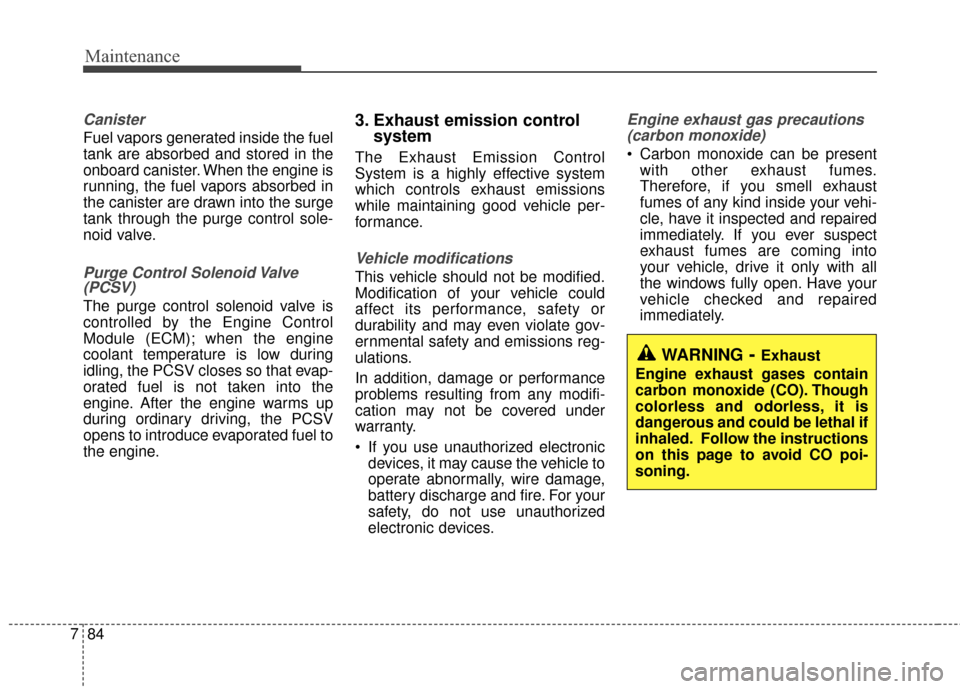 Maintenance

Canister

Fuel vapors generated inside the fuel tank are absorbed and stored in the onboard canister. When the engine is running, the fuel vapors absorbed in the canister are drawn into the surge tank through the purge control solenoid valve.

Purge Control Solenoid Valve (PCSV)

The purge control solenoid valve is controlled by the Engine Control Module (ECM); when the engine coolant temperature is low during idling, the PCSV closes so that evaporated fuel is not taken into the engine. After the engine warms up during ordinary driving, the PCSV opens to introduce evaporated fuel to the engine.

3. Exhaust emission control system

The Exhaust Emission Control System is a highly effective system which controls exhaust emissions while maintaining good vehicle performance.

Vehicle modifications

This vehicle should not be modified. Modification of your vehicle could affect its performance, safety or durability and may even violate governmental safety and emissions regulations.

In addition, damage or performance problems resulting from any modification may not be covered under warranty.

• If you use unauthorized electronic devices, it may cause the vehicle to operate abnormally, wire damage, battery discharge and fire. For your safety, do not use unauthorized electronic devices.

Engine exhaust gas precautions (carbon monoxide)

• Carbon monoxide can be present with other exhaust fumes. Therefore, if you smell exhaust fumes of any kind inside your vehicle, have it inspected and repaired immediately. If you ever suspect exhaust fumes are coming into your vehicle, drive it only with all the windows fully open. Have your vehicle checked and repaired immediately.

WARNING - Exhaust

Engine exhaust gases contain carbon monoxide (CO). Though colorless and odorless, it is dangerous and could be lethal if inhaled. Follow the instructions on this page to avoid CO poisoning.

7 84

carmanualsonline.info